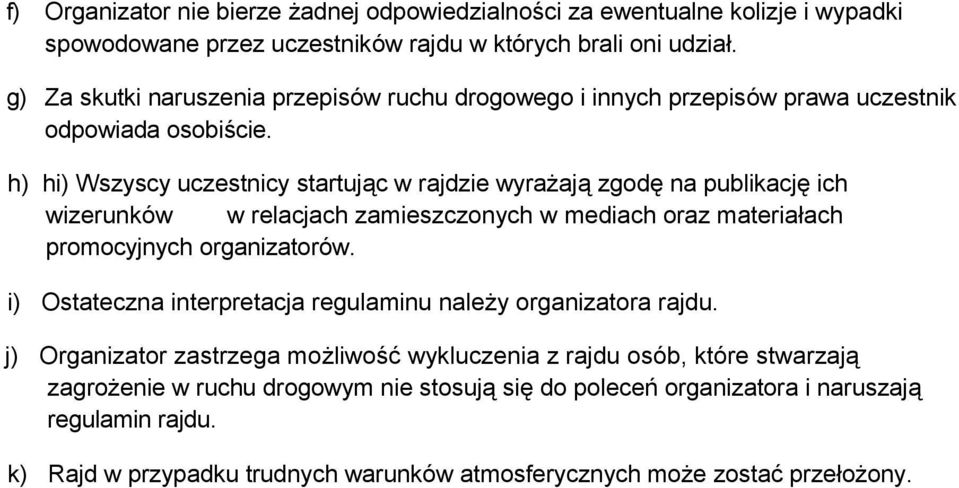 f) Organizator nie bierze żadnej odpowiedzialności za ewentualne kolizje i wypadki spowodowane przez uczestników rajdu w których brali oni udział.

g) Za skutki naruszenia przepisów ruchu drogowego i innych przepisów prawa uczestnik odpowiada osobiście.

h) hi) Wszyscy uczestnicy startując w rajdzie wyrażają zgodę na publikację ich wizerunków w relacjach zamieszczonych w mediach oraz materiałach promocyjnych organizatorów.

i) Ostateczna interpretacja regulaminu należy organizatora rajdu.

j) Organizator zastrzega możliwość wykluczenia z rajdu osób, które stwarzają zagrożenie w ruchu drogowym nie stosują się do poleceń organizatora i naruszają regulamin rajdu.

k) Rajd w przypadku trudnych warunków atmosferycznych może zostać przełożony.